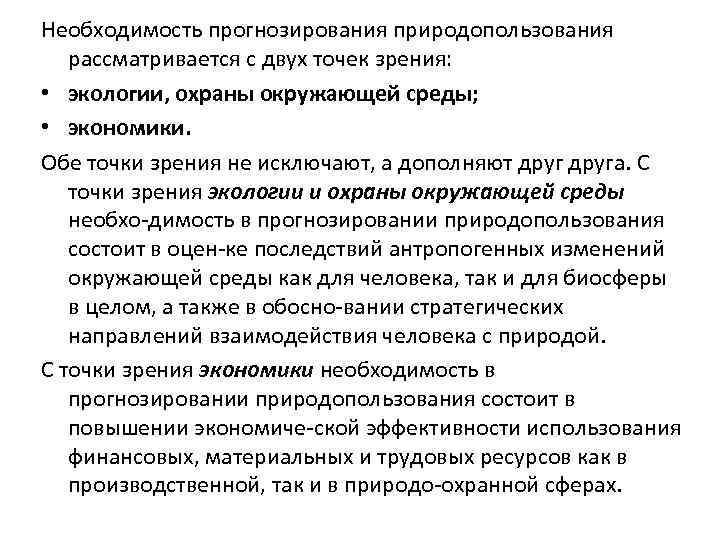 Необходимость прогнозирования природопользования рассматривается с двух точек зрения:

• экологии, охраны окружающей среды;

• экономики.

Обе точки зрения не исключают, а дополняют друг друга. С точки зрения экологии и охраны окружающей среды необхо-димость в прогнозировании природопользования состоит в оцен-ке последствий антропогенных изменений окружающей среды как для человека, так и для биосферы в целом, а также в обосно-вании стратегических направлений взаимодействия человека с природой.

С точки зрения экономики необходимость в прогнозировании природопользования состоит в повышении экономиче-ской эффективности использования финансовых, материальных и трудовых ресурсов как в производственной, так и в природо-охранной сферах.